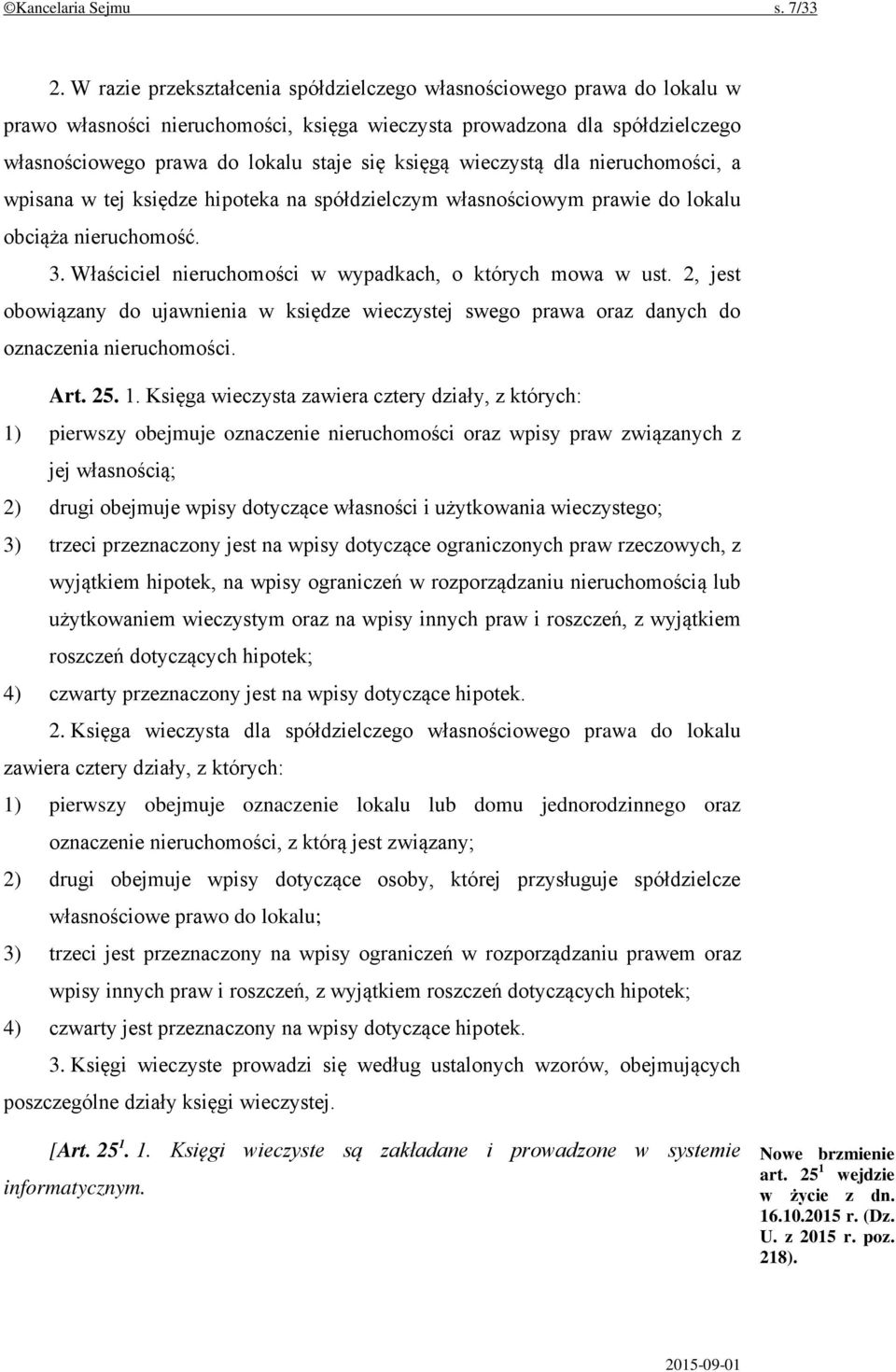 ©Kancelaria Sejmu s. 7/33

2. W razie przekształcenia spółdzielczego własnościowego prawa do lokalu w prawo własności nieruchomości, księga wieczysta prowadzona dla spółdzielczego własnościowego prawa do lokalu staje się księgą wieczystą dla nieruchomości, a wpisana w tej księdze hipoteka na spółdzielczym własnościowym prawie do lokalu obciąża nieruchomość.

3. Właściciel nieruchomości w wypadkach, o których mowa w ust. 2, jest obowiązany do ujawnienia w księdze wieczystej swego prawa oraz danych do oznaczenia nieruchomości.

Art. 25. 1. Księga wieczysta zawiera cztery działy, z których:

1) pierwszy obejmuje oznaczenie nieruchomości oraz wpisy praw związanych z jej własnością;

2) drugi obejmuje wpisy dotyczące własności i użytkowania wieczystego;

3) trzeci przeznaczony jest na wpisy dotyczące ograniczonych praw rzeczowych, z wyjątkiem hipotek, na wpisy ograniczeń w rozporządzaniu nieruchomością lub użytkowaniem wieczystym oraz na wpisy innych praw i roszczeń, z wyjątkiem roszczeń dotyczących hipotek;

4) czwarty przeznaczony jest na wpisy dotyczące hipotek.

2. Księga wieczysta dla spółdzielczego własnościowego prawa do lokalu zawiera cztery działy, z których:

1) pierwszy obejmuje oznaczenie lokalu lub domu jednorodzinnego oraz oznaczenie nieruchomości, z którą jest związany;

2) drugi obejmuje wpisy dotyczące osoby, której przysługuje spółdzielcze własnościowe prawo do lokalu;

3) trzeci jest przeznaczony na wpisy ograniczeń w rozporządzaniu prawem oraz wpisy innych praw i roszczeń, z wyjątkiem roszczeń dotyczących hipotek;

4) czwarty jest przeznaczony na wpisy dotyczące hipotek.

3. Księgi wieczyste prowadzi się według ustalonych wzorów, obejmujących poszczególne działy księgi wieczystej.

[Art. $25^1$. 1. Księgi wieczyste są zakładane i prowadzone w systemie informatycznym.

Nowe brzmienie art. $25^1$ wejdzie w życie z dn. 16.10.2015 r. (Dz. U. z 2015 r. poz. 218).

2015-09-01